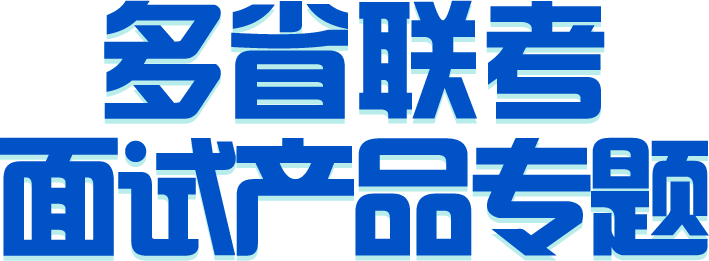 多省联考
面试产品专题